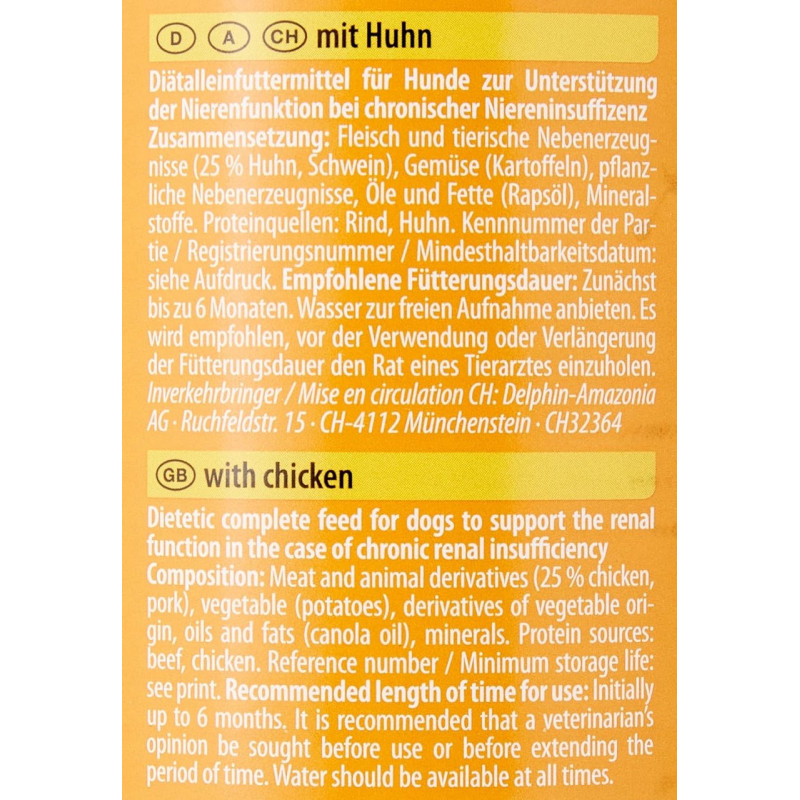 D A CH mit Huhn

Diätalleinfuttermittel für Hunde zur Unterstützung der Nierenfunktion bei chronischer Niereninsuffizenz
Zusammensetzung: Fleisch und tierische Nebenerzeugnisse (25 % Huhn, Schwein), Gemüse (Kartoffeln), pflanzliche Nebenerzeugnisse, Öle und Fette (Rapsöl), Mineralstoffe. Proteinquellen: Rind, Huhn. Kennnummer der Partie / Registrierungsnummer / Mindesthaltbarkeitsdatum: siehe Aufdruck. Empfohlene Fütterungsdauer: Zunächst bis zu 6 Monaten. Wasser zur freien Aufnahme anbieten. Es wird empfohlen, vor der Verwendung oder Verlängerung der Fütterungsdauer den Rat eines Tierarztes einzuholen. Inverkehrbringer / Mise en circulation CH: Delphin-Amazonia AG · Ruchfeldstr. 15 · CH-4112 Münchenstein · CH32364

GB with chicken

Dietetic complete feed for dogs to support the renal function in the case of chronic renal insufficiency
Composition: Meat and animal derivatives (25 % chicken, pork), vegetable (potatoes), derivatives of vegetable origin, oils and fats (canola oil), minerals. Protein sources: beef, chicken. Reference number / Minimum storage life: see print. Recommended length of time for use: Initially up to 6 months. It is recommended that a veterinarian's opinion be sought before use or before extending the period of time. Water should be available at all times.